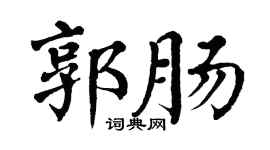 郭肠

词典网